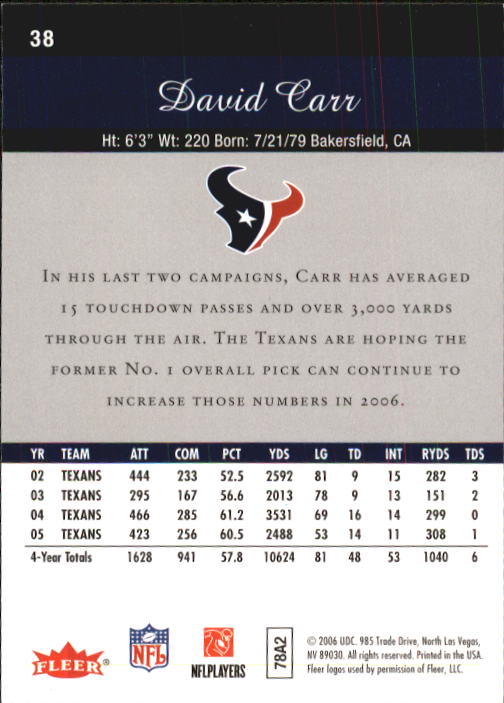 38

David Carr

Ht: 6'3" Wt: 220 Born: 7/21/79 Bakersfield, CA

In his last two campaigns, Carr has averaged 15 touchdown passes and over 3,000 yards through the air. The Texans are hoping the former No. 1 overall pick can continue to increase those numbers in 2006.

| YR | TEAM | ATT | COM | PCT | YDS | LG | TD | INT | RYDS | TDS |
|---|---|---|---|---|---|---|---|---|---|---|
| 02 | TEXANS | 444 | 233 | 52.5 | 2592 | 81 | 9 | 15 | 282 | 3 |
| 03 | TEXANS | 295 | 167 | 56.6 | 2013 | 78 | 9 | 13 | 151 | 2 |
| 04 | TEXANS | 466 | 285 | 61.2 | 3531 | 69 | 16 | 14 | 299 | 0 |
| 05 | TEXANS | 423 | 256 | 60.5 | 2488 | 53 | 14 | 11 | 308 | 1 |
| 4-Year Totals | | 1628 | 941 | 57.8 | 10624 | 81 | 48 | 53 | 1040 | 6 |

FLEER®

NFL

NFLPLAYERS

78A2

© 2006 UDC. 985 Trade Drive, North Las Vegas, NV 89030. All rights reserved. Printed in the USA. Fleer logos used by permission of Fleer, LLC.